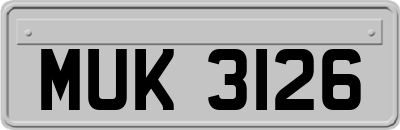 MUK 3126